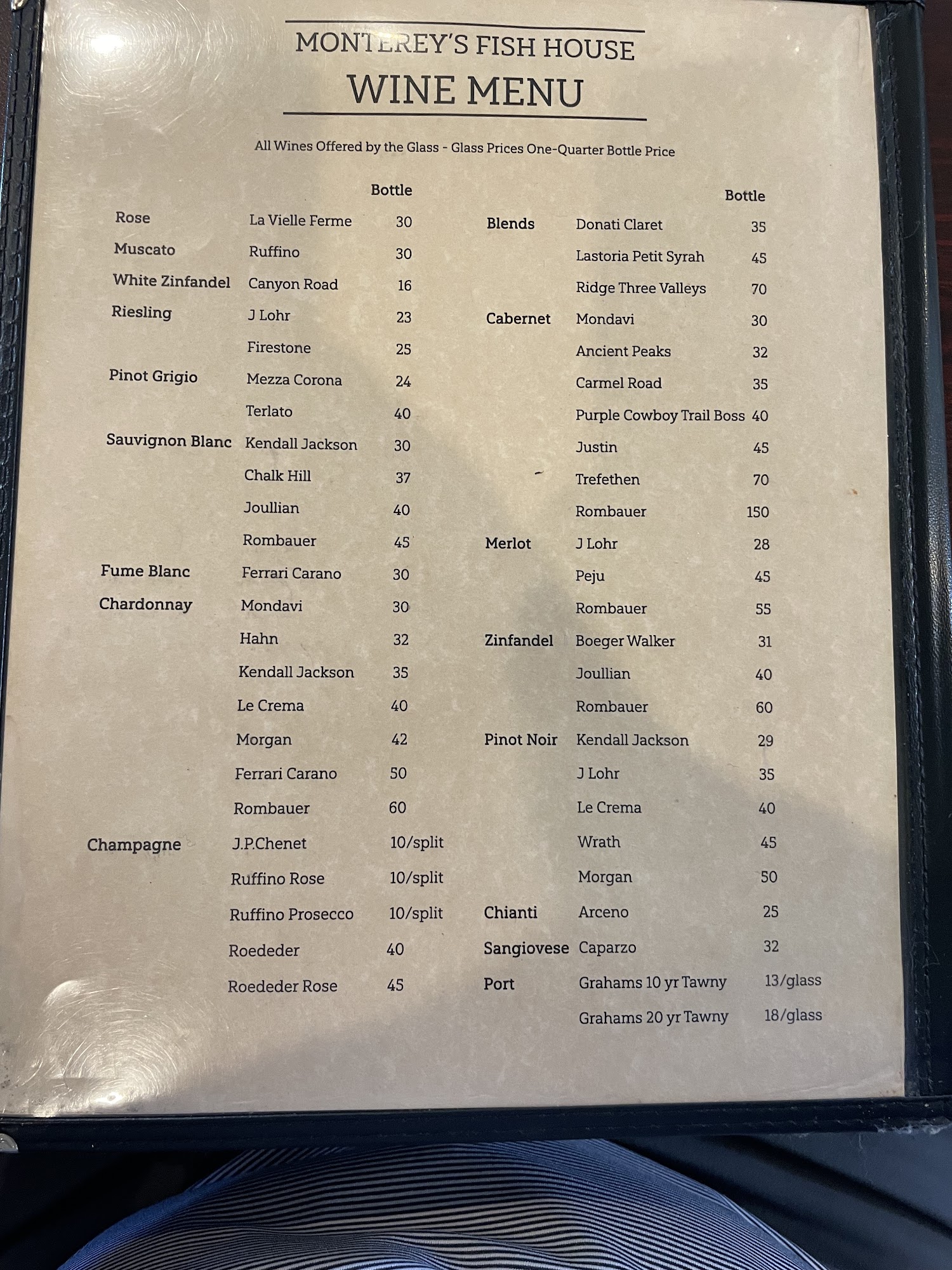 MONTEREY'S FISH HOUSE
WINE MENU

All Wines Offered by the Glass - Glass Prices One-Quarter Bottle Price

Bottle
Rose La Vielle Ferme 30
Muscato Ruffino 30
White Zinfandel Canyon Road 16
Riesling J Lohr 23
Firestone 25
Pinot Grigio Mezza Corona 24
Terlato 40
Sauvignon Blanc Kendall Jackson 30
Chalk Hill 37
Joullian 40
Rombauer 45
Fume Blanc Ferrari Carano 30
Chardonnay Mondavi 30
Hahn 32
Kendall Jackson 35
Le Crema 40
Morgan 42
Ferrari Carano 50
Rombauer 60
Champagne J.P.Chenet 10/split
Ruffino Rose 10/split
Ruffino Prosecco 10/split
Roededer 40
Roededer Rose 45

Bottle
Blends Donati Claret 35
Lastoria Petit Syrah 45
Ridge Three Valleys 70
Cabernet Mondavi 30
Ancient Peaks 32
Carmel Road 35
Purple Cowboy Trail Boss 40
Justin 45
Trefethen 70
Rombauer 150
Merlot J Lohr 28
Peju 45
Rombauer 55
Zinfandel Boeger Walker 31
Joullian 40
Rombauer 60
Pinot Noir Kendall Jackson 29
J Lohr 35
Le Crema 40
Wrath 45
Morgan 50
Chianti Arceno 25
Sangiovese Caparzo 32
Port Grahams 10 yr Tawny 13/glass
Grahams 20 yr Tawny 18/glass